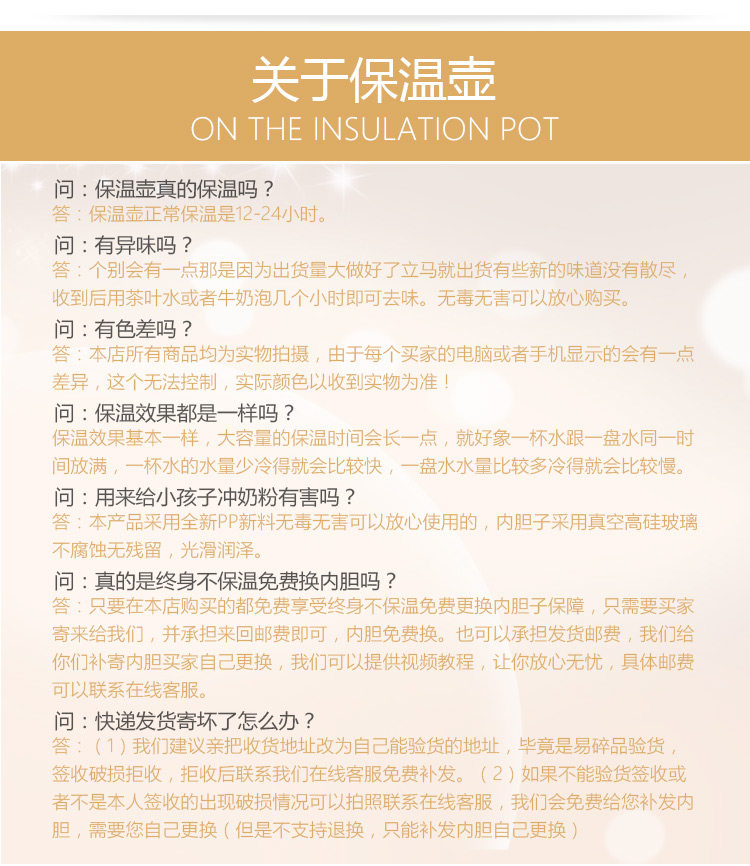 关于保温壶
ON THE INSULATION POT

问：保温壶真的保温吗？
答：保温壶正常保温是12-24小时。

问：有异味吗？
答：个别会有一点那是因为出货量大做好了立马就出货有些新的味道没有散尽，收到后用茶叶水或者牛奶泡几个小时即可去味。无毒无害可以放心购买。

问：有色差吗？
答：本店所有商品均为实物拍摄，由于每个买家的电脑或者手机显示的会有一点差异，这个无法控制，实际颜色以收到实物为准！

问：保温效果都是一样吗？
保温效果基本一样，大容量的保温时间会长一点，就好象一杯水跟一盘水同一时间放满，一杯水的水量少冷得就会比较快，一盘水水量比较多冷得就会比较慢。

问：用来给小孩子冲奶粉有害吗？
答：本产品采用全新PP新料无毒无害可以放心使用的，内胆子采用真空高硅玻璃不腐蚀无残留，光滑润泽。

问：真的是终身不保温免费换内胆吗？
答：只要在本店购买的都免费享受终身不保温免费更换内胆子保障，只需要买家寄来给我们，并承担来回邮费即可，内胆免费换。也可以承担发货邮费，我们给你们补寄内胆买家自己更换，我们可以提供视频教程，让你放心无忧，具体邮费可以联系在线客服。

问：快递发货寄坏了怎么办？
答：（1）我们建议亲把收货地址改为自己能验货的地址，毕竟是易碎品验货，签收破损拒收，拒收后联系我们在线客服免费补发。（2）如果不能验货签收或者不是本人签收的出现破损情况可以拍照联系在线客服，我们会免费给您补发内胆，需要您自己更换（但是不支持退换，只能补发内胆自己更换）